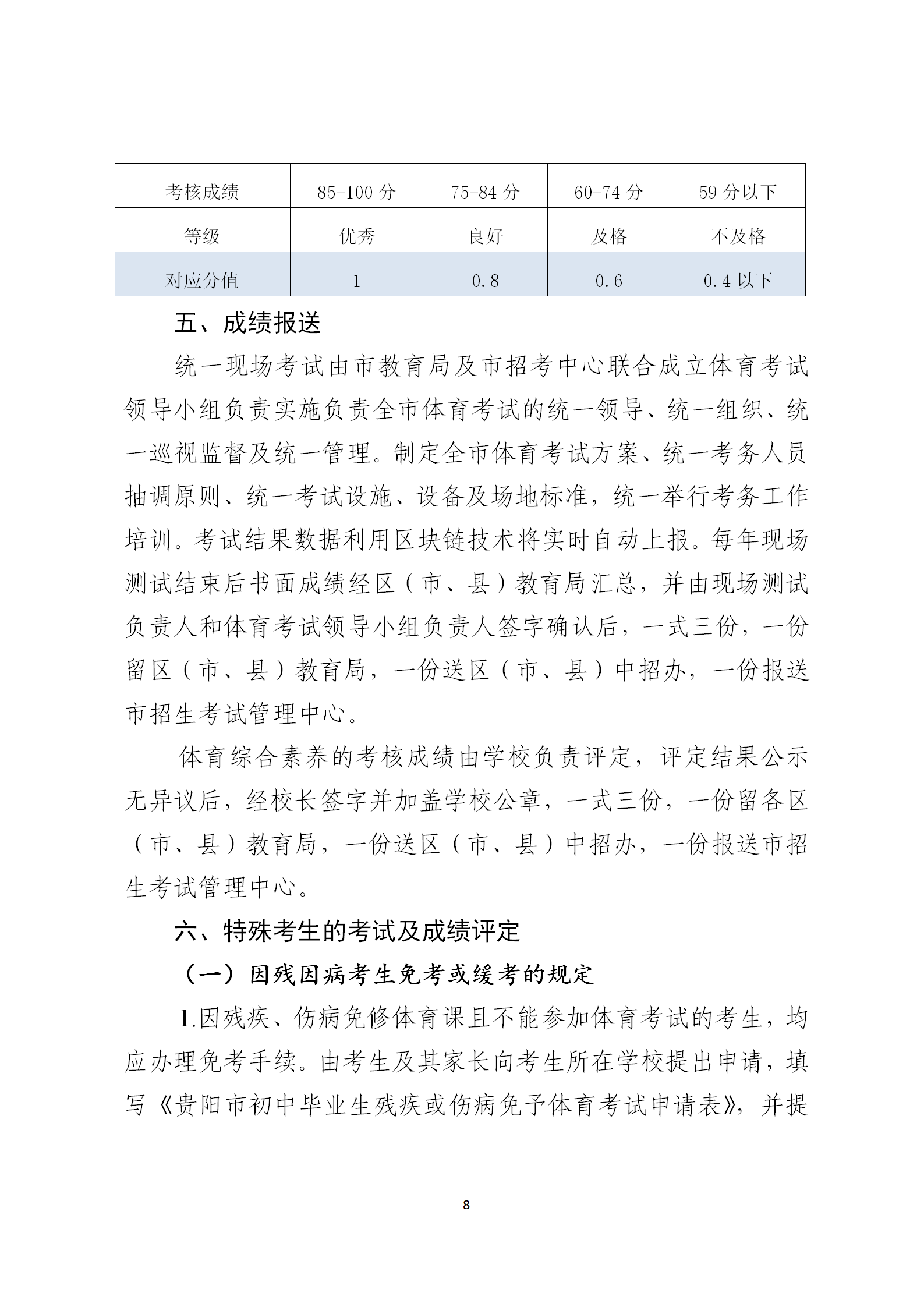 | 考核成绩 | 85-100 分 | 75-84 分 | 60-74 分 | 59 分以下 |
|---|---|---|---|---|
| 等级 | 优秀 | 良好 | 及格 | 不及格 |
| 对应分值 | 1 | 0.8 | 0.6 | 0.4 以下 |

五、成绩报送

统一现场考试由市教育局及市招考中心联合成立体育考试领导小组负责实施负责全市体育考试的统一领导、统一组织、统一巡视监督及统一管理。制定全市体育考试方案、统一考务人员抽调原则、统一考试设施、设备及场地标准，统一举行考务工作培训。考试结果数据利用区块链技术将实时自动上报。每年现场测试结束后书面成绩经区（市、县）教育局汇总，并由现场测试负责人和体育考试领导小组负责人签字确认后，一式三份，一份留区（市、县）教育局，一份送区（市、县）中招办，一份报送市招生考试管理中心。

体育综合素养的考核成绩由学校负责评定，评定结果公示无异议后，经校长签字并加盖学校公章，一式三份，一份留各区（市、县）教育局，一份送区（市、县）中招办，一份报送市招生考试管理中心。

六、特殊考生的考试及成绩评定

（一）因残因病考生免考或缓考的规定

1.因残疾、伤病免修体育课且不能参加体育考试的考生，均应办理免考手续。由考生及其家长向考生所在学校提出申请，填写《贵阳市初中毕业生残疾或伤病免予体育考试申请表》，并提

8